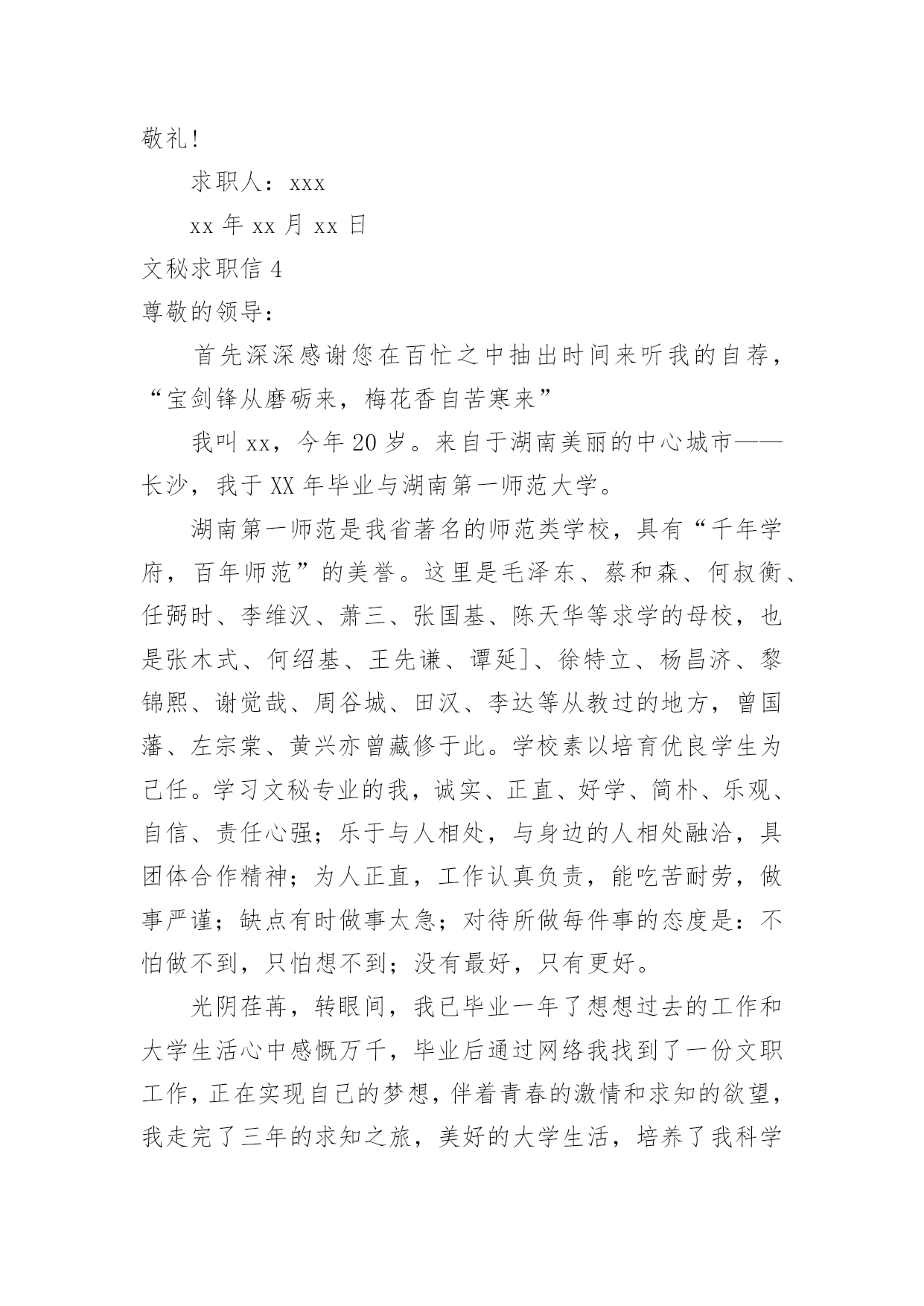 敬礼!

求职人：xxx

xx 年 xx 月 xx 日

文秘求职信 4

尊敬的领导：

首先深深感谢您在百忙之中抽出时间来听我的自荐，“宝剑锋从磨砺来，梅花香自苦寒来”

我叫 xx，今年 20 岁。来自于湖南美丽的中心城市——长沙，我于 XX 年毕业与湖南第一师范大学。

湖南第一师范是我省著名的师范类学校，具有“千年学府，百年师范”的美誉。这里是毛泽东、蔡和森、何叔衡、任弼时、李维汉、萧三、张国基、陈天华等求学的母校，也是张木式、何绍基、王先谦、谭延]、徐特立、杨昌济、黎锦熙、谢觉哉、周谷城、田汉、李达等从教过的地方，曾国藩、左宗棠、黄兴亦曾藏修于此。学校素以培育优良学生为己任。学习文秘专业的我，诚实、正直、好学、简朴、乐观、自信、责任心强；乐于与人相处，与身边的人相处融洽，具团体合作精神；为人正直，工作认真负责，能吃苦耐劳，做事严谨；缺点有时做事太急；对待所做每件事的态度是：不怕做不到，只怕想不到；没有最好，只有更好。

光阴荏苒，转眼间，我已毕业一年了想想过去的工作和大学生活心中感慨万千，毕业后通过网络我找到了一份文职工作，正在实现自己的梦想，伴着青春的激情和求知的欲望，我走完了三年的求知之旅，美好的大学生活，培养了我科学